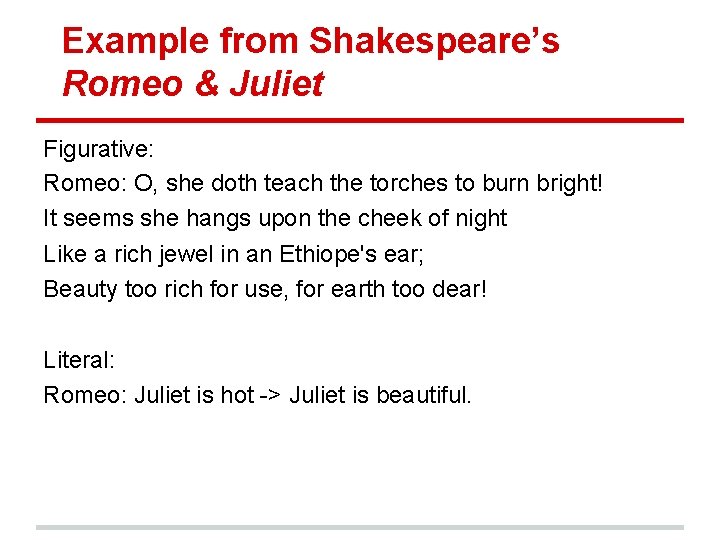 Example from Shakespeare's
Romeo & Juliet

Figurative:
Romeo: O, she doth teach the torches to burn bright!
It seems she hangs upon the cheek of night
Like a rich jewel in an Ethiope's ear;
Beauty too rich for use, for earth too dear!

Literal:
Romeo: Juliet is hot -> Juliet is beautiful.